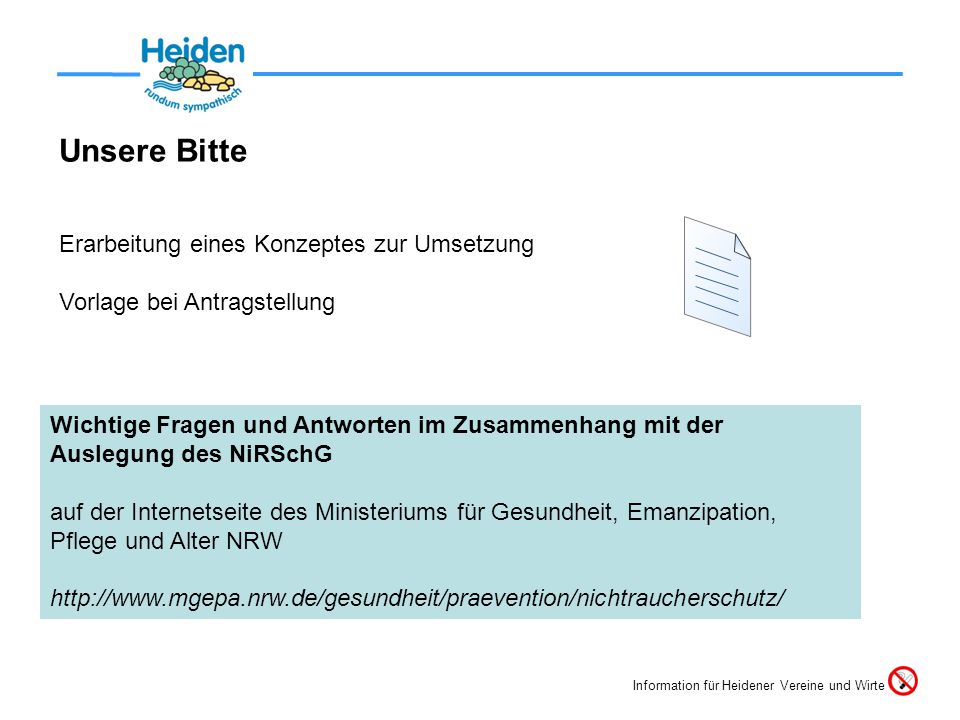 Heiden
rundum sympathisch

Unsere Bitte

Erarbeitung eines Konzeptes zur Umsetzung

Vorlage bei Antragstellung

Wichtige Fragen und Antworten im Zusammenhang mit der Auslegung des NiRSchG

auf der Internetseite des Ministeriums für Gesundheit, Emanzipation, Pflege und Alter NRW

http://www.mgepa.nrw.de/gesundheit/praevention/nichtraucherschutz/

Information für Heidener Vereine und Wirte